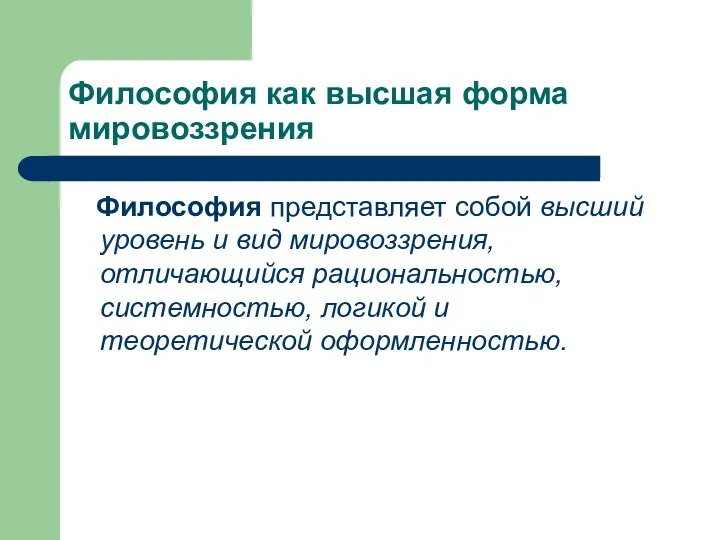 Философия как высшая форма мировоззрения

Философия представляет собой высший уровень и вид мировоззрения, отличающийся рациональностью, системностью, логикой и теоретической оформленностью.